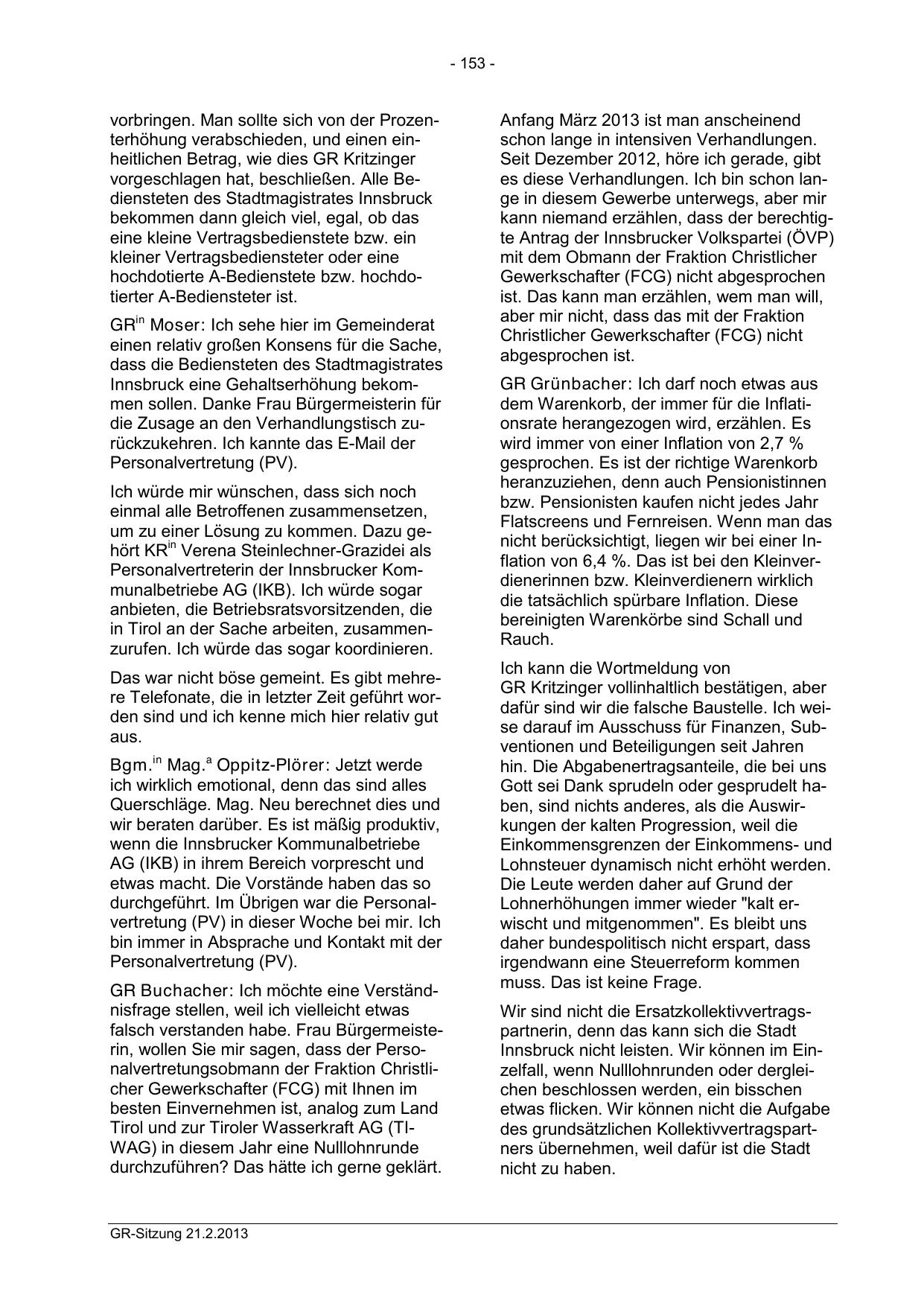 - 153 -

vorbringen. Man sollte sich von der Prozenterhöhung verabschieden, und einen einheitlichen Betrag, wie dies GR Kritzinger vorgeschlagen hat, beschließen. Alle Bediensteten des Stadtmagistrates Innsbruck bekommen dann gleich viel, egal, ob das eine kleine Vertragsbedienstete bzw. ein kleiner Vertragsbediensteter oder eine hochdotierte A-Bedienstete bzw. hochdotierter A-Bediensteter ist.

GR$^{in}$ Moser: Ich sehe hier im Gemeinderat einen relativ großen Konsens für die Sache, dass die Bediensteten des Stadtmagistrates Innsbruck eine Gehaltserhöhung bekommen sollen. Danke Frau Bürgermeisterin für die Zusage an den Verhandlungstisch zurückzukehren. Ich kannte das E-Mail der Personalvertretung (PV).

Ich würde mir wünschen, dass sich noch einmal alle Betroffenen zusammensetzen, um zu einer Lösung zu kommen. Dazu gehört KR$^{in}$ Verena Steinlechner-Grazidei als Personalvertreterin der Innsbrucker Kommunalbetriebe AG (IKB). Ich würde sogar anbieten, die Betriebsratsvorsitzenden, die in Tirol an der Sache arbeiten, zusammenzurufen. Ich würde das sogar koordinieren.

Das war nicht böse gemeint. Es gibt mehrere Telefonate, die in letzter Zeit geführt worden sind und ich kenne mich hier relativ gut aus.

Bgm.$^{in}$ Mag.$^{a}$ Oppitz-Plörer: Jetzt werde ich wirklich emotional, denn das sind alles Querschläge. Mag. Neu berechnet dies und wir beraten darüber. Es ist mäßig produktiv, wenn die Innsbrucker Kommunalbetriebe AG (IKB) in ihrem Bereich vorprescht und etwas macht. Die Vorstände haben das so durchgeführt. Im Übrigen war die Personalvertretung (PV) in dieser Woche bei mir. Ich bin immer in Absprache und Kontakt mit der Personalvertretung (PV).

GR Buchacher: Ich möchte eine Verständnisfrage stellen, weil ich vielleicht etwas falsch verstanden habe. Frau Bürgermeisterin, wollen Sie mir sagen, dass der Personalvertretungsobmann der Fraktion Christlicher Gewerkschafter (FCG) mit Ihnen im besten Einvernehmen ist, analog zum Land Tirol und zur Tiroler Wasserkraft AG (TIWAG) in diesem Jahr eine Nulllohnrunde durchzuführen? Das hätte ich gerne geklärt.

Anfang März 2013 ist man anscheinend schon lange in intensiven Verhandlungen. Seit Dezember 2012, höre ich gerade, gibt es diese Verhandlungen. Ich bin schon lange in diesem Gewerbe unterwegs, aber mir kann niemand erzählen, dass der berechtigte Antrag der Innsbrucker Volkspartei (ÖVP) mit dem Obmann der Fraktion Christlicher Gewerkschafter (FCG) nicht abgesprochen ist. Das kann man erzählen, wem man will, aber mir nicht, dass das mit der Fraktion Christlicher Gewerkschafter (FCG) nicht abgesprochen ist.

GR Grünbacher: Ich darf noch etwas aus dem Warenkorb, der immer für die Inflationsrate herangezogen wird, erzählen. Es wird immer von einer Inflation von 2,7 % gesprochen. Es ist der richtige Warenkorb heranzuziehen, denn auch Pensionistinnen bzw. Pensionisten kaufen nicht jedes Jahr Flatscreens und Fernreisen. Wenn man das nicht berücksichtigt, liegen wir bei einer Inflation von 6,4 %. Das ist bei den Kleinverdienerinnen bzw. Kleinverdienern wirklich die tatsächlich spürbare Inflation. Diese bereinigten Warenkörbe sind Schall und Rauch.

Ich kann die Wortmeldung von GR Kritzinger vollinhaltlich bestätigen, aber dafür sind wir die falsche Baustelle. Ich weise darauf im Ausschuss für Finanzen, Subventionen und Beteiligungen seit Jahren hin. Die Abgabenertragsanteile, die bei uns Gott sei Dank sprudeln oder gesprudelt haben, sind nichts anderes, als die Auswirkungen der kalten Progression, weil die Einkommensgrenzen der Einkommens- und Lohnsteuer dynamisch nicht erhöht werden. Die Leute werden daher auf Grund der Lohnerhöhungen immer wieder "kalt erwischt und mitgenommen". Es bleibt uns daher bundespolitisch nicht erspart, dass irgendwann eine Steuerreform kommen muss. Das ist keine Frage.

Wir sind nicht die Ersatzkollektivvertragspartnerin, denn das kann sich die Stadt Innsbruck nicht leisten. Wir können im Einzelfall, wenn Nulllohnrunden oder dergleichen beschlossen werden, ein bisschen etwas flicken. Wir können nicht die Aufgabe des grundsätzlichen Kollektivvertragspartners übernehmen, weil dafür ist die Stadt nicht zu haben.

GR-Sitzung 21.2.2013